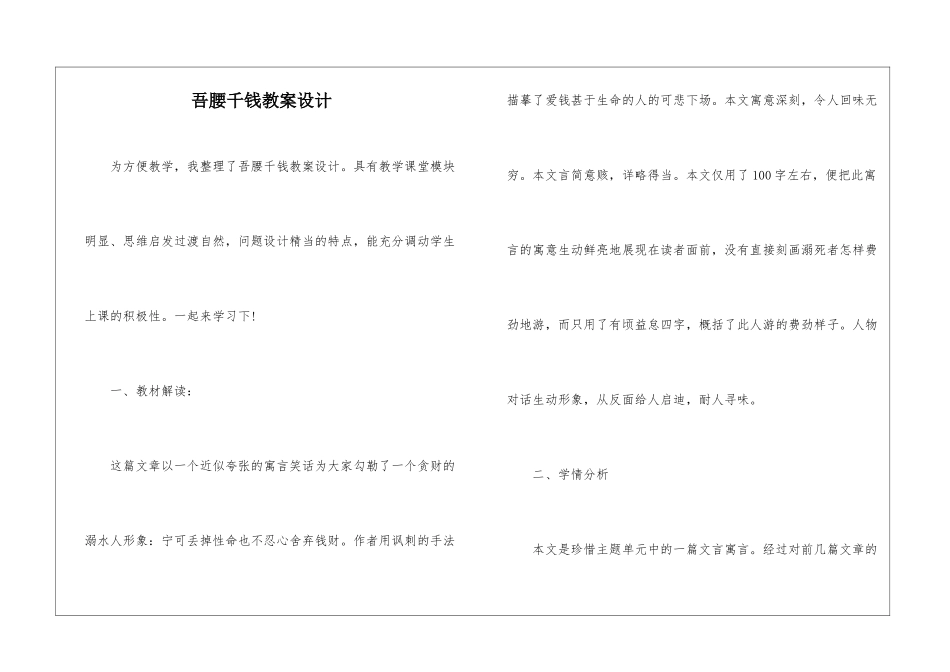 吾腰千钱教案设计

为方便教学，我整理了吾腰千钱教案设计。具有教学课堂模块明显、思维启发过渡自然，问题设计精当的特点，能充分调动学生上课的积极性。一起来学习下!

一、教材解读：

这篇文章以一个近似夸张的寓言笑话为大家勾勒了一个贪财的溺水人形象：宁可丢掉性命也不忍心舍弃钱财。作者用讽刺的手法描摹了爱钱甚于生命的人的可悲下场。本文寓意深刻，令人回味无穷。本文言简意赅，详略得当。本文仅用了100字左右，便把此寓言的寓意生动鲜亮地展现在读者面前，没有直接刻画溺死者怎样费劲地游，而只用了有顷益怠四字，概括了此人游的费劲样子。人物对话生动形象，从反面给人启迪，耐人寻味。

二、学情分析

本文是珍惜主题单元中的一篇文言寓言。经过对前几篇文章的